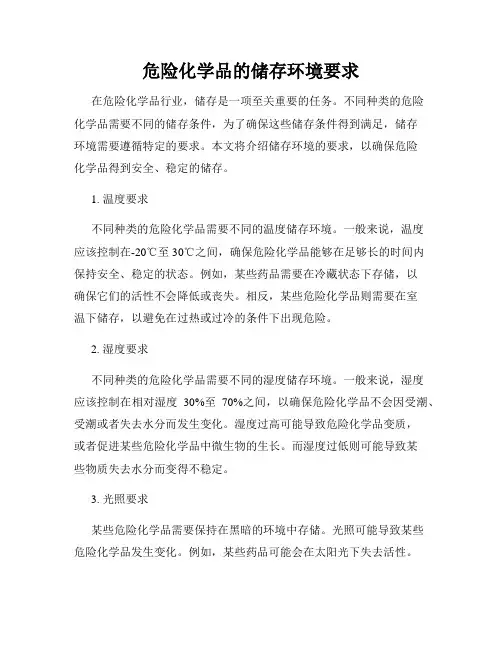 危险化学品的储存环境要求

在危险化学品行业，储存是一项至关重要的任务。不同种类的危险化学品需要不同的储存条件，为了确保这些储存条件得到满足，储存环境需要遵循特定的要求。本文将介绍储存环境的要求，以确保危险化学品得到安全、稳定的储存。

1. 温度要求

不同种类的危险化学品需要不同的温度储存环境。一般来说，温度应该控制在-20℃至 30℃之间，确保危险化学品能够在足够长的时间内保持安全、稳定的状态。例如，某些药品需要在冷藏状态下存储，以确保它们的活性不会降低或丧失。相反，某些危险化学品则需要在室温下储存，以避免在过热或过冷的条件下出现危险。

2. 湿度要求

不同种类的危险化学品需要不同的湿度储存环境。一般来说，湿度应该控制在相对湿度 30%至 70%之间，以确保危险化学品不会因受潮、受潮或者失去水分而发生变化。湿度过高可能导致危险化学品变质，或者促进某些危险化学品中微生物的生长。而湿度过低则可能导致某些物质失去水分而变得不稳定。

3. 光照要求

某些危险化学品需要保持在黑暗的环境中存储。光照可能导致某些危险化学品发生变化。例如，某些药品可能会在太阳光下失去活性。